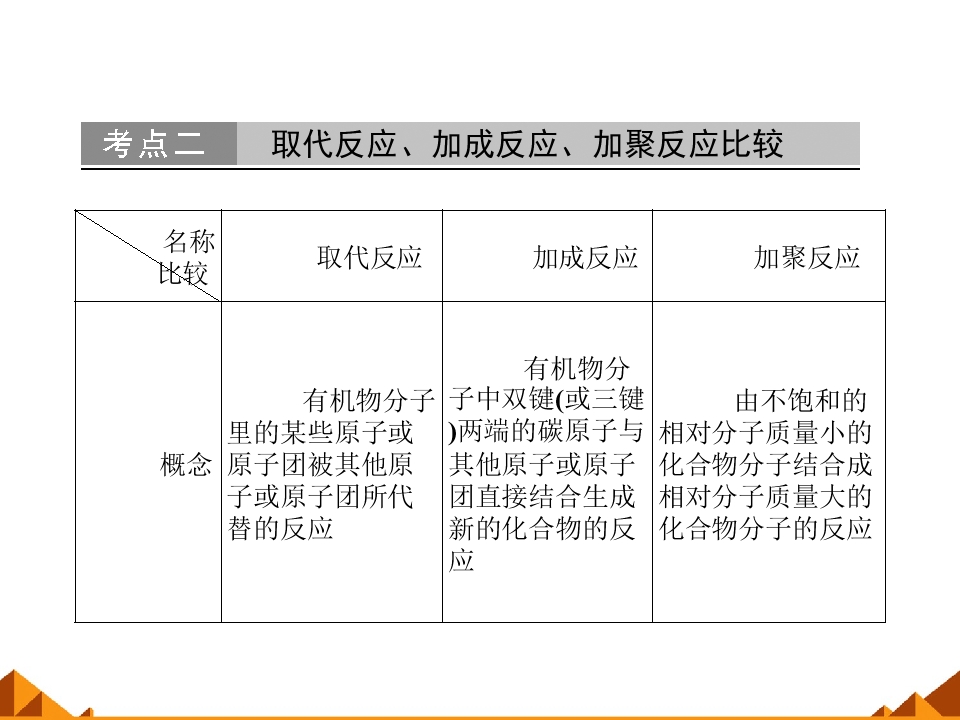 考点二 取代反应、加成反应、加聚反应比较

| 名称 比较 | 取代反应 | 加成反应 | 加聚反应 |
|---|---|---|---|
| 概念 | 有机物分子里的某些原子或原子团被其他原子或原子团所代替的反应 | 有机物分子中双键(或三键)两端的碳原子与其他原子或原子团直接结合生成新的化合物的反应 | 由不饱和的相对分子质量小的化合物分子结合成相对分子质量大的化合物分子的反应 |